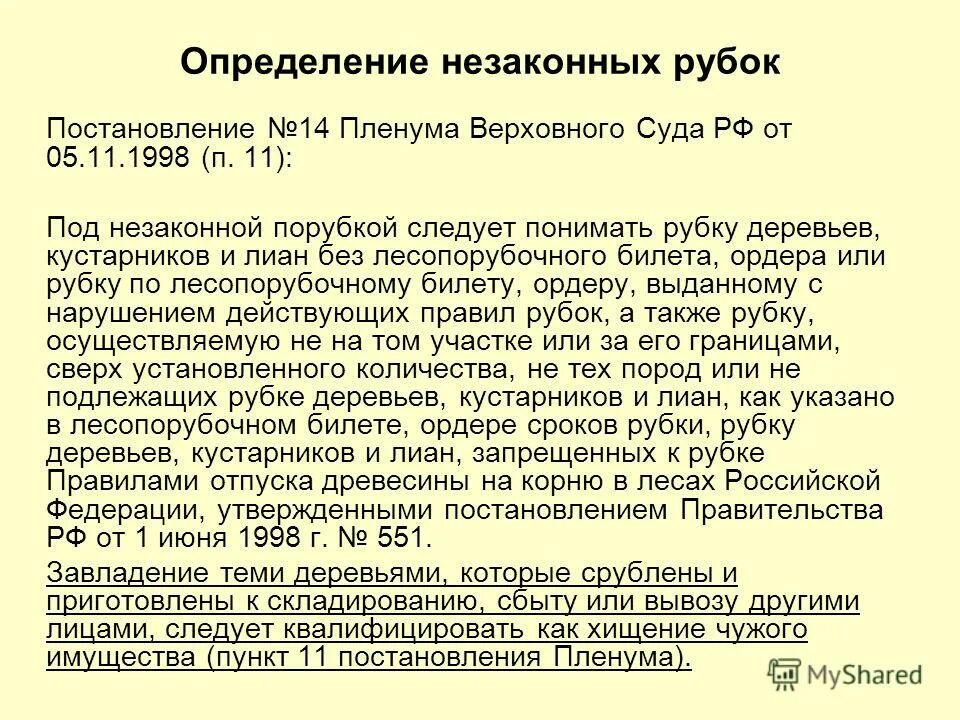 Определение незаконных рубок

Постановление №14 Пленума Верховного Суда РФ от 05.11.1998 (п. 11):

Под незаконной порубкой следует понимать рубку деревьев, кустарников и лиан без лесопорубочного билета, ордера или рубку по лесопорубочному билету, ордеру, выданному с нарушением действующих правил рубок, а также рубку, осуществляемую не на том участке или за его границами, сверх установленного количества, не тех пород или не подлежащих рубке деревьев, кустарников и лиан, как указано в лесопорубочном билете, ордере сроков рубки, рубку деревьев, кустарников и лиан, запрещенных к рубке Правилами отпуска древесины на корню в лесах Российской Федерации, утвержденными постановлением Правительства РФ от 1 июня 1998 г. № 551.

Завладение теми деревьями, которые срублены и приготовлены к складированию, сбыту или вывозу другими лицами, следует квалифицировать как хищение чужого имущества (пункт 11 постановления Пленума).

MyShared